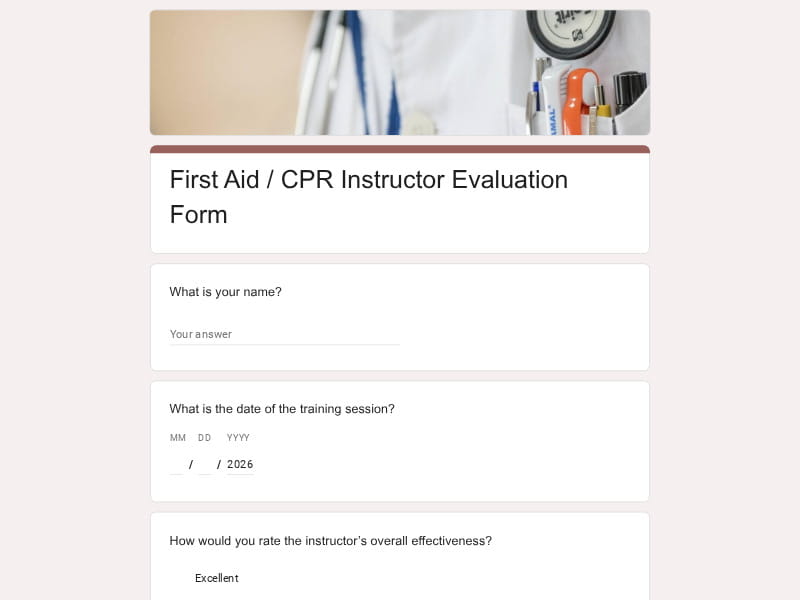 First Aid / CPR Instructor Evaluation Form

What is your name?

Your answer

What is the date of the training session?

MM DD YYYY

/ / 2026

How would you rate the instructor's overall effectiveness?

Excellent